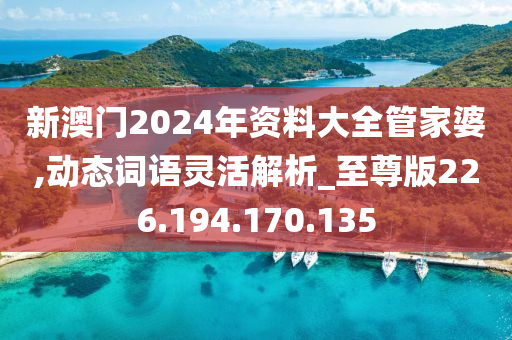 新澳门2024年资料大全管家婆,动态词语灵活解析_至尊版226.194.170.135